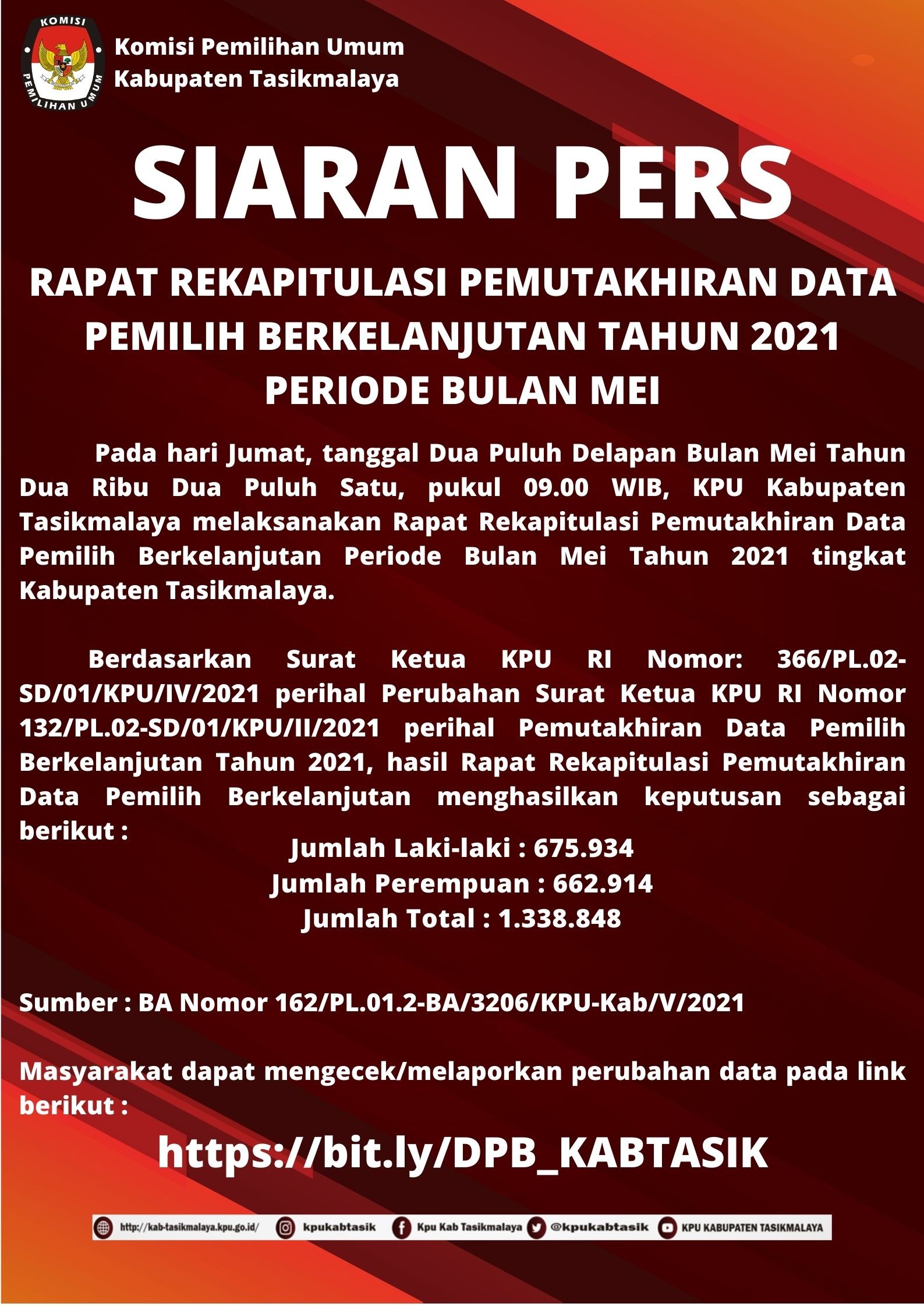 KOMISI PEMILIHAN UMUM

Komisi Pemilihan Umum
Kabupaten Tasikmalaya

SIARAN PERS

RAPAT REKAPITULASI PEMUTAKHIRAN DATA PEMILIH BERKELANJUTAN TAHUN 2021 PERIODE BULAN MEI

Pada hari Jumat, tanggal Dua Puluh Delapan Bulan Mei Tahun Dua Ribu Dua Puluh Satu, pukul 09.00 WIB, KPU Kabupaten Tasikmalaya melaksanakan Rapat Rekapitulasi Pemutakhiran Data Pemilih Berkelanjutan Periode Bulan Mei Tahun 2021 tingkat Kabupaten Tasikmalaya.

Berdasarkan Surat Ketua KPU RI Nomor: 366/PL.02-SD/01/KPU/IV/2021 perihal Perubahan Surat Ketua KPU RI Nomor 132/PL.02-SD/01/KPU/II/2021 perihal Pemutakhiran Data Pemilih Berkelanjutan Tahun 2021, hasil Rapat Rekapitulasi Pemutakhiran Data Pemilih Berkelanjutan menghasilkan keputusan sebagai berikut :

Jumlah Laki-laki : 675.934
Jumlah Perempuan : 662.914
Jumlah Total : 1.338.848

Sumber : BA Nomor 162/PL.01.2-BA/3206/KPU-Kab/V/2021

Masyarakat dapat mengecek/melaporkan perubahan data pada link berikut :

https://bit.ly/DPB_KABTASIK

http://kab-tasikmalaya.kpu.go.id/ kpukabtasik Kpu Kab Tasikmalaya @kpukabtasik KPU KABUPATEN TASIKMALAYA